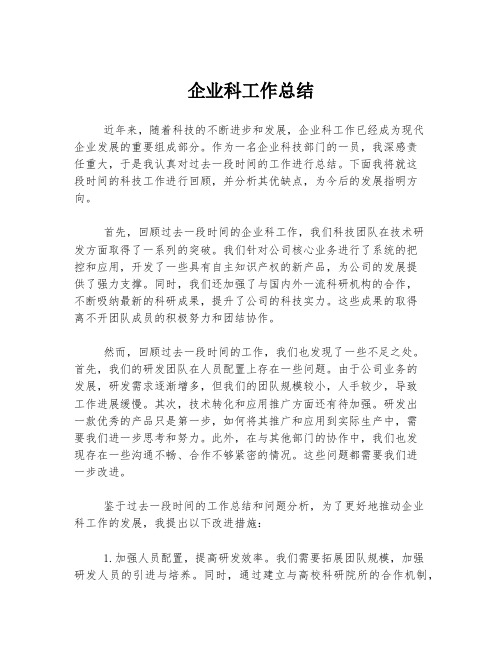 企业科工作总结

近年来，随着科技的不断进步和发展，企业科工作已经成为现代企业发展的重要组成部分。作为一名企业科技部门的一员，我深感责任重大，于是我认真对过去一段时间的工作进行总结。下面我将就这段时间的科技工作进行回顾，并分析其优缺点，为今后的发展指明方向。

首先，回顾过去一段时间的企业科工作，我们科技团队在技术研发方面取得了一系列的突破。我们针对公司核心业务进行了系统的把控和应用，开发了一些具有自主知识产权的新产品，为公司的发展提供了强力支撑。同时，我们还加强了与国内外一流科研机构的合作，不断吸纳最新的科研成果，提升了公司的科技实力。这些成果的取得离不开团队成员的积极努力和团结协作。

然而，回顾过去一段时间的工作，我们也发现了一些不足之处。首先，我们的研发团队在人员配置上存在一些问题。由于公司业务的发展，研发需求逐渐增多，但我们的团队规模较小，人手较少，导致工作进展缓慢。其次，技术转化和应用推广方面还有待加强。研发出一款优秀的产品只是第一步，如何将其推广和应用到实际生产中，需要我们进一步思考和努力。此外，在与其他部门的协作中，我们也发现存在一些沟通不畅、合作不够紧密的情况。这些问题都需要我们进一步改进。

鉴于过去一段时间的工作总结和问题分析，为了更好地推动企业科工作的发展，我提出以下改进措施：

1. 加强人员配置，提高研发效率。我们需要拓展团队规模，加强研发人员的引进与培养。同时，通过建立与高校科研院所的合作机制，